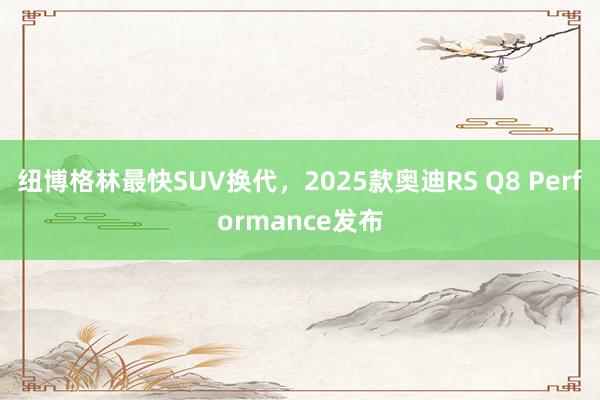 纽博格林最快SUV换代，2025款奥迪RS Q8 Performance发布